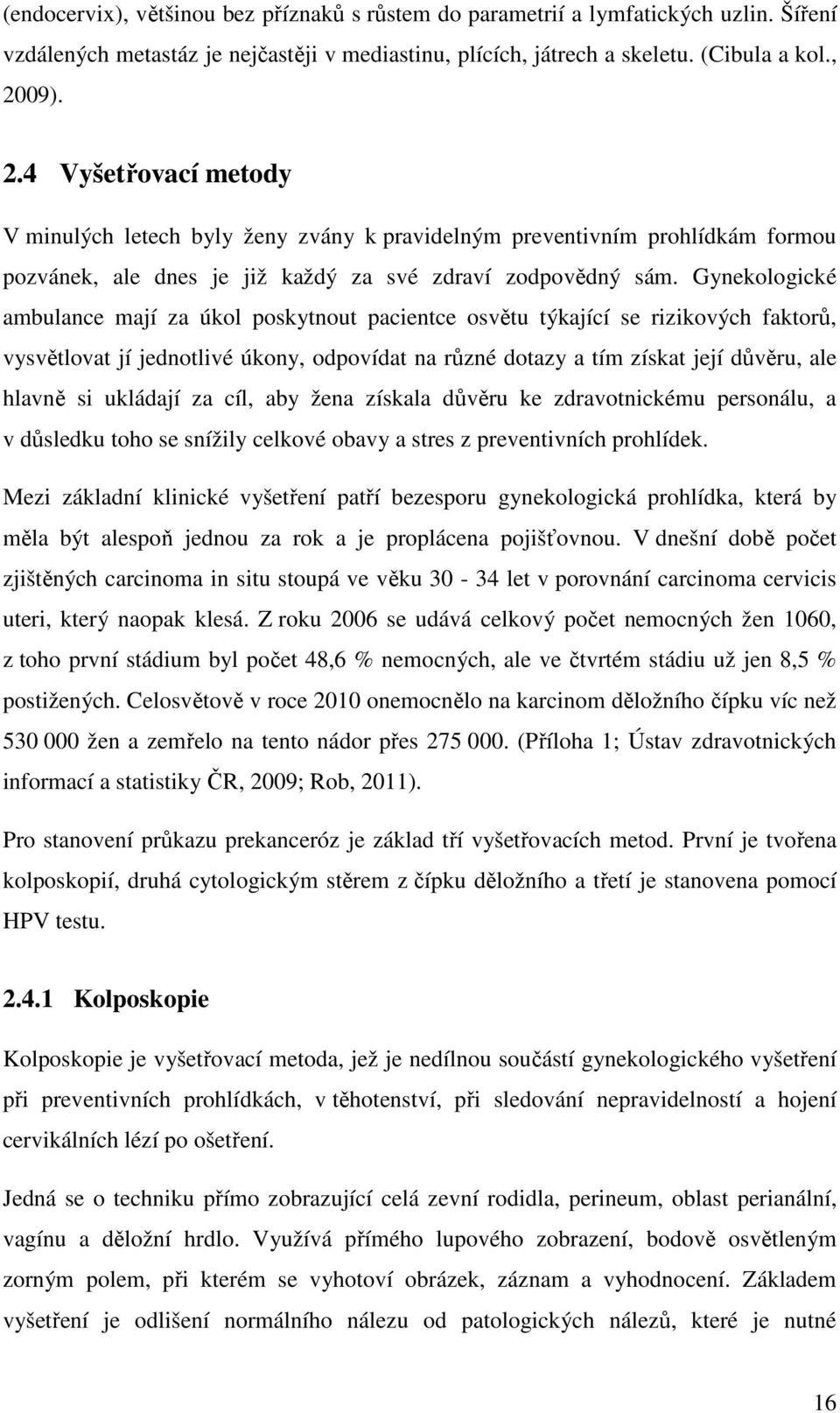 (endocervix), většinou bez příznaků s růstem do parametrií a lymfatických uzlin. Šíření vzdálených metastáz je nejčastěji v mediastinu, plících, játrech a skeletu. (Cibula a kol., 2009).

2.4 Vyšetřovací metody

V minulých letech byly ženy zvány k pravidelným preventivním prohlídkám formou pozvánek, ale dnes je již každý za své zdraví zodpovědný sám. Gynekologické ambulance mají za úkol poskytnout pacientce osvětu týkající se rizikových faktorů, vysvětlovat jí jednotlivé úkony, odpovídat na různé dotazy a tím získat její důvěru, ale hlavně si ukládají za cíl, aby žena získala důvěru ke zdravotnickému personálu, a v důsledku toho se snížily celkové obavy a stres z preventivních prohlídek.

Mezi základní klinické vyšetření patří bezesporu gynekologická prohlídka, která by měla být alespoň jednou za rok a je proplácena pojišťovnou. V dnešní době počet zjištěných carcinoma in situ stoupá ve věku 30 - 34 let v porovnání carcinoma cervicis uteri, který naopak klesá. Z roku 2006 se udává celkový počet nemocných žen 1060, z toho první stádium byl počet 48,6 % nemocných, ale ve čtvrtém stádiu už jen 8,5 % postižených. Celosvětově v roce 2010 onemocnělo na karcinom děložního čípku víc než 530 000 žen a zemřelo na tento nádor přes 275 000. (Příloha 1; Ústav zdravotnických informací a statistiky ČR, 2009; Rob, 2011).

Pro stanovení průkazu prekanceróz je základ tří vyšetřovacích metod. První je tvořena kolposkopií, druhá cytologickým stěrem z čípku děložního a třetí je stanovena pomocí HPV testu.

2.4.1 Kolposkopie

Kolposkopie je vyšetřovací metoda, jež je nedílnou součástí gynekologického vyšetření při preventivních prohlídkách, v těhotenství, při sledování nepravidelností a hojení cervikálních lézí po ošetření.

Jedná se o techniku přímo zobrazující celá zevní rodidla, perineum, oblast perianální, vagínu a děložní hrdlo. Využívá přímého lupového zobrazení, bodově osvětleným zorným polem, při kterém se vyhotoví obrázek, záznam a vyhodnocení. Základem vyšetření je odlišení normálního nálezu od patologických nálezů, které je nutné

16